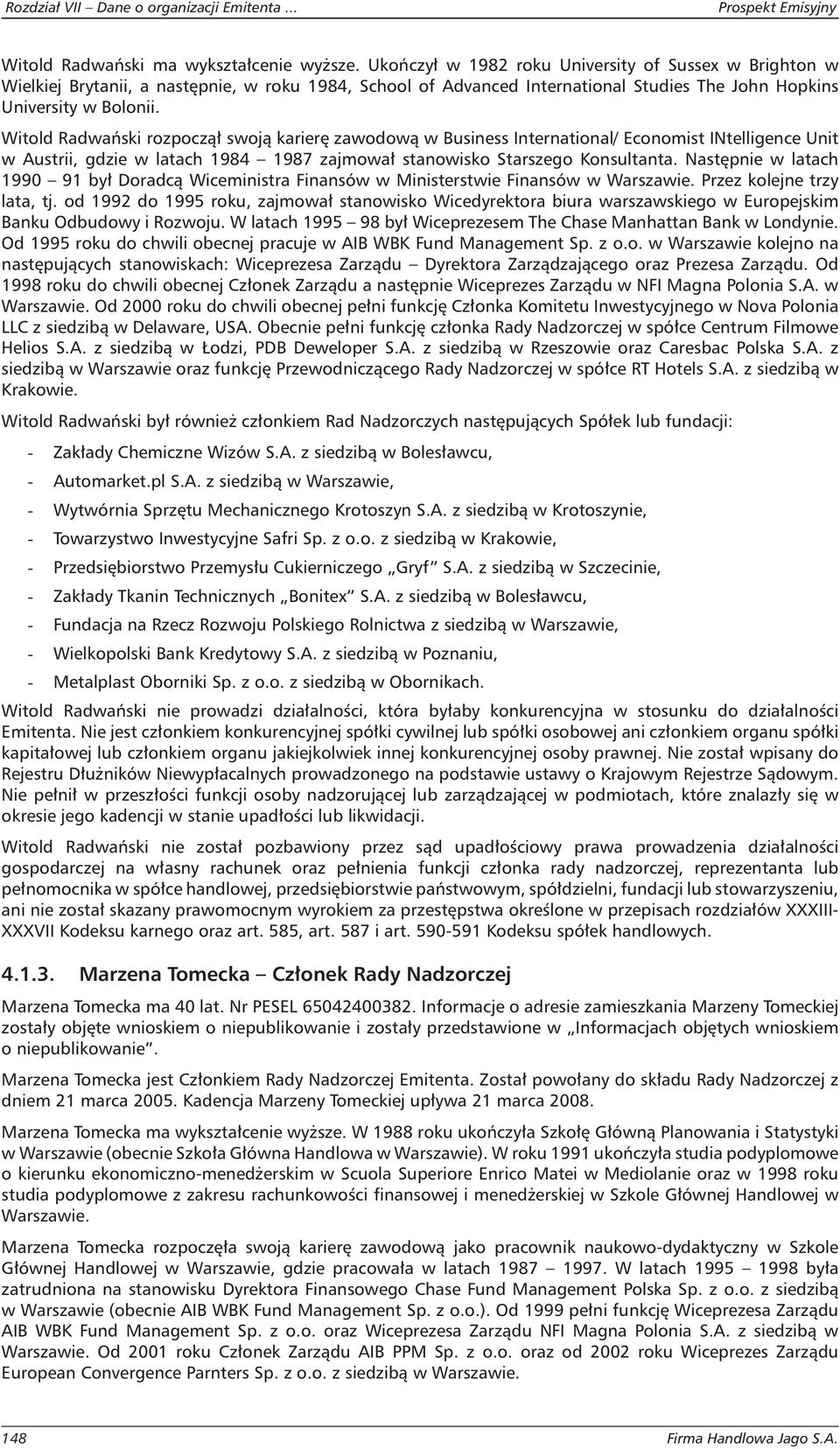 Rozdział VII – Dane o organizacji Emitenta … Prospekt Emisyjny

Witold Radwański ma wykształcenie wyższe. Ukończył w 1982 roku University of Sussex w Brighton w Wielkiej Brytanii, a następnie, w roku 1984, School of Advanced International Studies The John Hopkins University w Bolonii.

Witold Radwański rozpoczął swoją karierę zawodową w Business International/ Economist INtelligence Unit w Austrii, gdzie w latach 1984 – 1987 zajmował stanowisko Starszego Konsultanta. Następnie w latach 1990 – 91 był Doradcą Wiceministra Finansów w Ministerstwie Finansów w Warszawie. Przez kolejne trzy lata, tj. od 1992 do 1995 roku, zajmował stanowisko Wicedyrektora biura warszawskiego w Europejskim Banku Odbudowy i Rozwoju. W latach 1995 – 98 był Wiceprezesem The Chase Manhattan Bank w Londynie. Od 1995 roku do chwili obecnej pracuje w AIB WBK Fund Management Sp. z o.o. w Warszawie kolejno na następujących stanowiskach: Wiceprezesa Zarządu – Dyrektora Zarządzającego oraz Prezesa Zarządu. Od 1998 roku do chwili obecnej Członek Zarządu a następnie Wiceprezes Zarządu w NFI Magna Polonia S.A. w Warszawie. Od 2000 roku do chwili obecnej pełni funkcję Członka Komitetu Inwestycyjnego w Nova Polonia LLC z siedzibą w Delaware, USA. Obecnie pełni funkcję członka Rady Nadzorczej w spółce Centrum Filmowe Helios S.A. z siedzibą w Łodzi, PDB Deweloper S.A. z siedzibą w Rzeszowie oraz Caresbac Polska S.A. z siedzibą w Warszawie oraz funkcję Przewodniczącego Rady Nadzorczej w spółce RT Hotels S.A. z siedzibą w Krakowie.

Witold Radwański był również członkiem Rad Nadzorczych następujących Spółek lub fundacji:

- Zakłady Chemiczne Wizów S.A. z siedzibą w Bolesławcu,
- Automarket.pl S.A. z siedzibą w Warszawie,
- Wytwórnia Sprzętu Mechanicznego Krotoszyn S.A. z siedzibą w Krotoszynie,
- Towarzystwo Inwestycyjne Safri Sp. z o.o. z siedzibą w Krakowie,
- Przedsiębiorstwo Przemysłu Cukierniczego „Gryf” S.A. z siedzibą w Szczecinie,
- Zakłady Tkanin Technicznych „Bonitex” S.A. z siedzibą w Bolesławcu,
- Fundacja na Rzecz Rozwoju Polskiego Rolnictwa z siedzibą w Warszawie,
- Wielkopolski Bank Kredytowy S.A. z siedzibą w Poznaniu,
- Metalplast Oborniki Sp. z o.o. z siedzibą w Obornikach.

Witold Radwański nie prowadzi działalności, która byłaby konkurencyjna w stosunku do działalności Emitenta. Nie jest członkiem konkurencyjnej spółki cywilnej lub spółki osobowej ani członkiem organu spółki kapitałowej lub członkiem organu jakiejkolwiek innej konkurencyjnej osoby prawnej. Nie został wpisany do Rejestru Dłużników Niewypłacalnych prowadzonego na podstawie ustawy o Krajowym Rejestrze Sądowym. Nie pełnił w przeszłości funkcji osoby nadzorującej lub zarządzającej w podmiotach, które znalazły się w okresie jego kadencji w stanie upadłości lub likwidacji.

Witold Radwański nie został pozbawiony przez sąd upadłościowy prawa prowadzenia działalności gospodarczej na własny rachunek oraz pełnienia funkcji członka rady nadzorczej, reprezentanta lub pełnomocnika w spółce handlowej, przedsiębiorstwie państwowym, spółdzielni, fundacji lub stowarzyszeniu, ani nie został skazany prawomocnym wyrokiem za przestępstwa określone w przepisach rozdziałów XXXIII-XXXVII Kodeksu karnego oraz art. 585, art. 587 i art. 590-591 Kodeksu spółek handlowych.

4.1.3. Marzena Tomecka – Członek Rady Nadzorczej

Marzena Tomecka ma 40 lat. Nr PESEL 65042400382. Informacje o adresie zamieszkania Marzeny Tomeckiej zostały objęte wnioskiem o niepublikowanie i zostały przedstawione w „Informacjach objętych wnioskiem o niepublikowanie”.

Marzena Tomecka jest Członkiem Rady Nadzorczej Emitenta. Został powołany do składu Rady Nadzorczej z dniem 21 marca 2005. Kadencja Marzeny Tomeckiej upływa 21 marca 2008.

Marzena Tomecka ma wykształcenie wyższe. W 1988 roku ukończyła Szkołę Główną Planowania i Statystyki w Warszawie (obecnie Szkoła Główna Handlowa w Warszawie). W roku 1991 ukończyła studia podyplomowe o kierunku ekonomiczno-menedżerskim w Scuola Superiore Enrico Matei w Mediolanie oraz w 1998 roku studia podyplomowe z zakresu rachunkowości finansowej i menedżerskiej w Szkole Głównej Handlowej w Warszawie.

Marzena Tomecka rozpoczęła swoją karierę zawodową jako pracownik naukowo-dydaktyczny w Szkole Głównej Handlowej w Warszawie, gdzie pracowała w latach 1987 – 1997. W latach 1995 – 1998 była zatrudniona na stanowisku Dyrektora Finansowego Chase Fund Management Polska Sp. z o.o. z siedzibą w Warszawie (obecnie AIB WBK Fund Management Sp. z o.o.). Od 1999 pełni funkcję Wiceprezesa Zarządu AIB WBK Fund Management Sp. z o.o. oraz Wiceprezesa Zarządu NFI Magna Polonia S.A. z siedzibą w Warszawie. Od 2001 roku Członek Zarządu AIB PPM Sp. z o.o. oraz od 2002 roku Wiceprezes Zarządu European Convergence Parnters Sp. z o.o. z siedzibą w Warszawie.

148 Firma Handlowa Jago S.A.